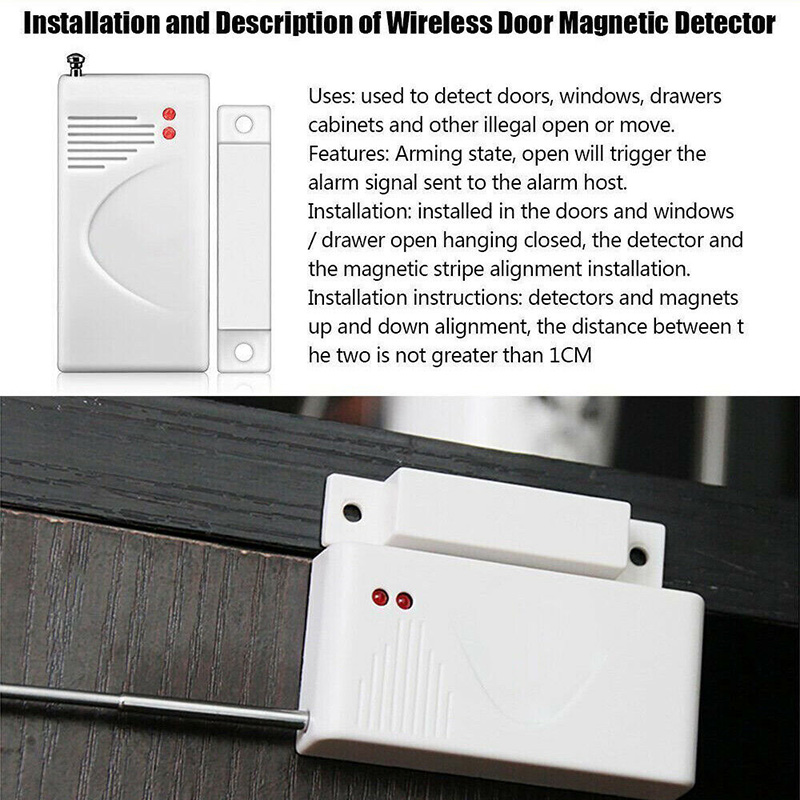 Installation and Description of Wireless Door Magnetic Detector

Uses: used to detect doors, windows, drawers cabinets and other illegal open or move.
Features: Arming state, open will trigger the alarm signal sent to the alarm host.
Installation: installed in the doors and windows / drawer open hanging closed, the detector and the magnetic stripe alignment installation.
Installation instructions: detectors and magnets up and down alignment, the distance between t he two is not greater than 1CM